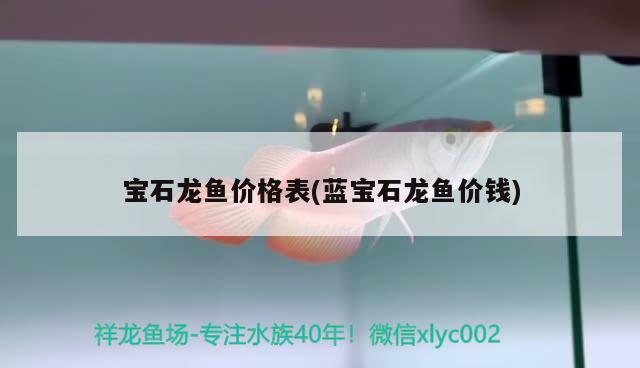 宝石龙鱼价格表(蓝宝石龙鱼价钱)

祥龙鱼场-专注水族40年！微信xlyc002